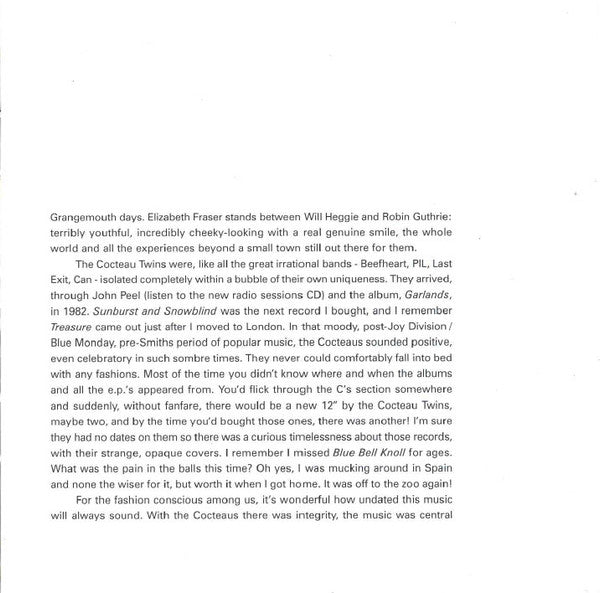 Grangemouth days. Elizabeth Fraser stands between Will Heggie and Robin Guthrie: terribly youthful, incredibly cheeky-looking with a real genuine smile, the whole world and all the experiences beyond a small town still out there for them.

The Cocteau Twins were, like all the great irrational bands - Beefheart, PIL, Last Exit, Can - isolated completely within a bubble of their own uniqueness. They arrived, through John Peel (listen to the new radio sessions CD) and the album, Garlands, in 1982. Sunburst and Snowblind was the next record I bought, and I remember Treasure came out just after I moved to London. In that moody, post-Joy Division / Blue Monday, pre-Smiths period of popular music, the Cocteaus sounded positive, even celebratory in such sombre times. They never could comfortably fall into bed with any fashions. Most of the time you didn't know where and when the albums and all the e.p.'s appeared from. You'd flick through the C's section somewhere and suddenly, without fanfare, there would be a new 12" by the Cocteau Twins, maybe two, and by the time you'd bought those ones, there was another! I'm sure they had no dates on them so there was a curious timelessness about those records, with their strange, opaque covers. I remember I missed Blue Bell Knoll for ages. What was the pain in the balls this time? Oh yes, I was mucking around in Spain and none the wiser for it, but worth it when I got home. It was off to the zoo again!

For the fashion conscious among us, it's wonderful how undated this music will always sound. With the Cocteaus there was integrity, the music was central